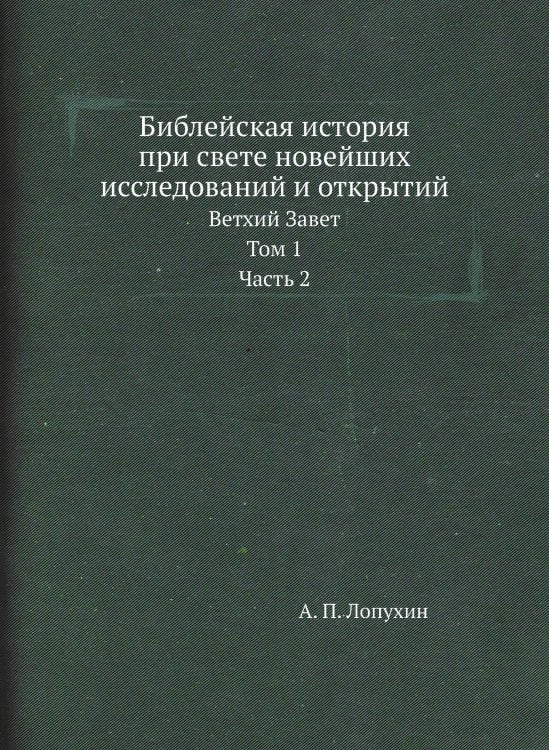 Библейская история при свете новейших исследований и открытий

Ветхий Завет

Том 1

Часть 2

А. П. Лопухин